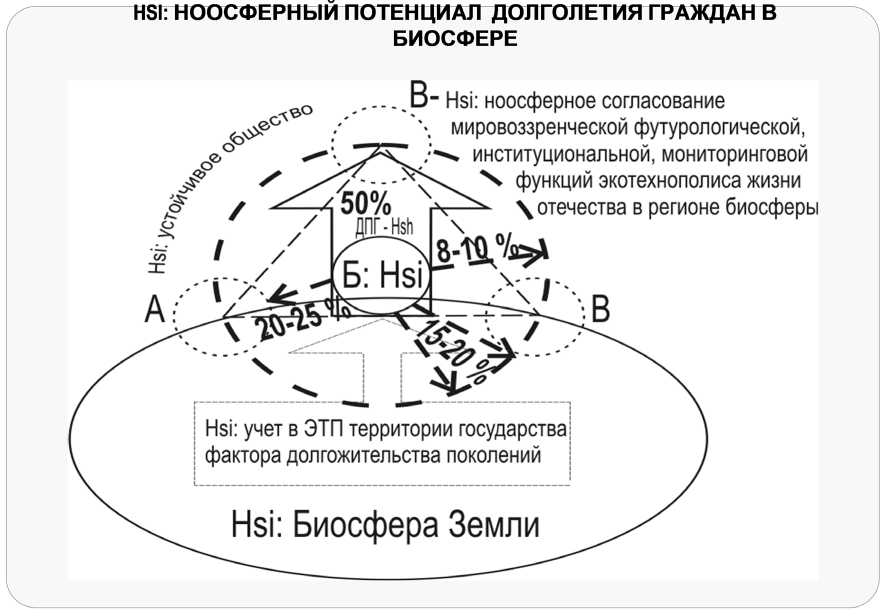 HSI: НООСФЕРНЫЙ ПОТЕНЦИАЛ ДОЛГОЛЕТИЯ ГРАЖДАН В БИОСФЕРЕ

Hsi: устойчивое общество

В- Hsi: ноосферное согласование мировоззренческой футурологической, институциональной, мониторинговой функций экотехнополиса жизни отечества в регионе биосферы

50%
ДПГ - Hsh

8-10 %

Б: Hsi

А

В

20-25 %

15-20 %

Hsi: учет в ЭТП территории государства фактора долгожительства поколений

Hsi: Биосфера Земли